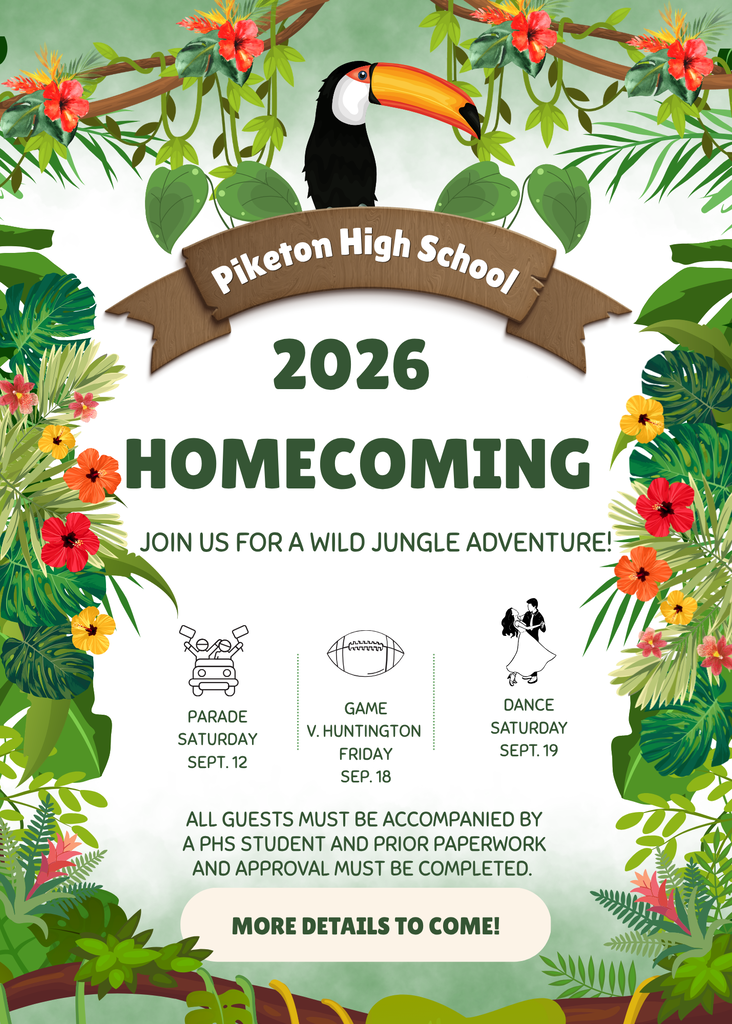 Piketon High School

2026

HOMECOMING

JOIN US FOR A WILD JUNGLE ADVENTURE!

PARADE
SATURDAY
SEPT. 12

GAME
V. HUNTINGTON
FRIDAY
SEP. 18

DANCE
SATURDAY
SEPT. 19

ALL GUESTS MUST BE ACCOMPANIED BY A PHS STUDENT AND PRIOR PAPERWORK AND APPROVAL MUST BE COMPLETED.

MORE DETAILS TO COME!